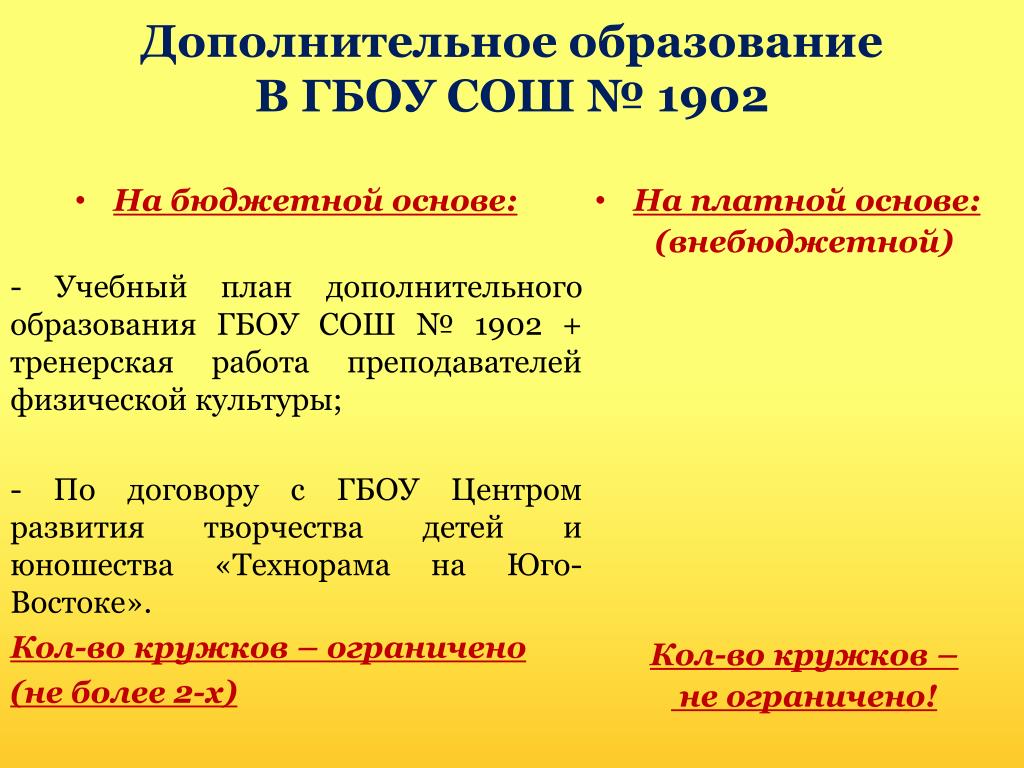 Дополнительное образование
В ГБОУ СОШ № 1902

• На бюджетной основе:

- Учебный план дополнительного образования ГБОУ СОШ № 1902 + тренерская работа преподавателей физической культуры;

- По договору с ГБОУ Центром развития творчества детей и юношества «Технорама на Юго-Востоке».

Кол-во кружков – ограничено
(не более 2-х)

• На платной основе: (внебюджетной)

Кол-во кружков – не ограничено!